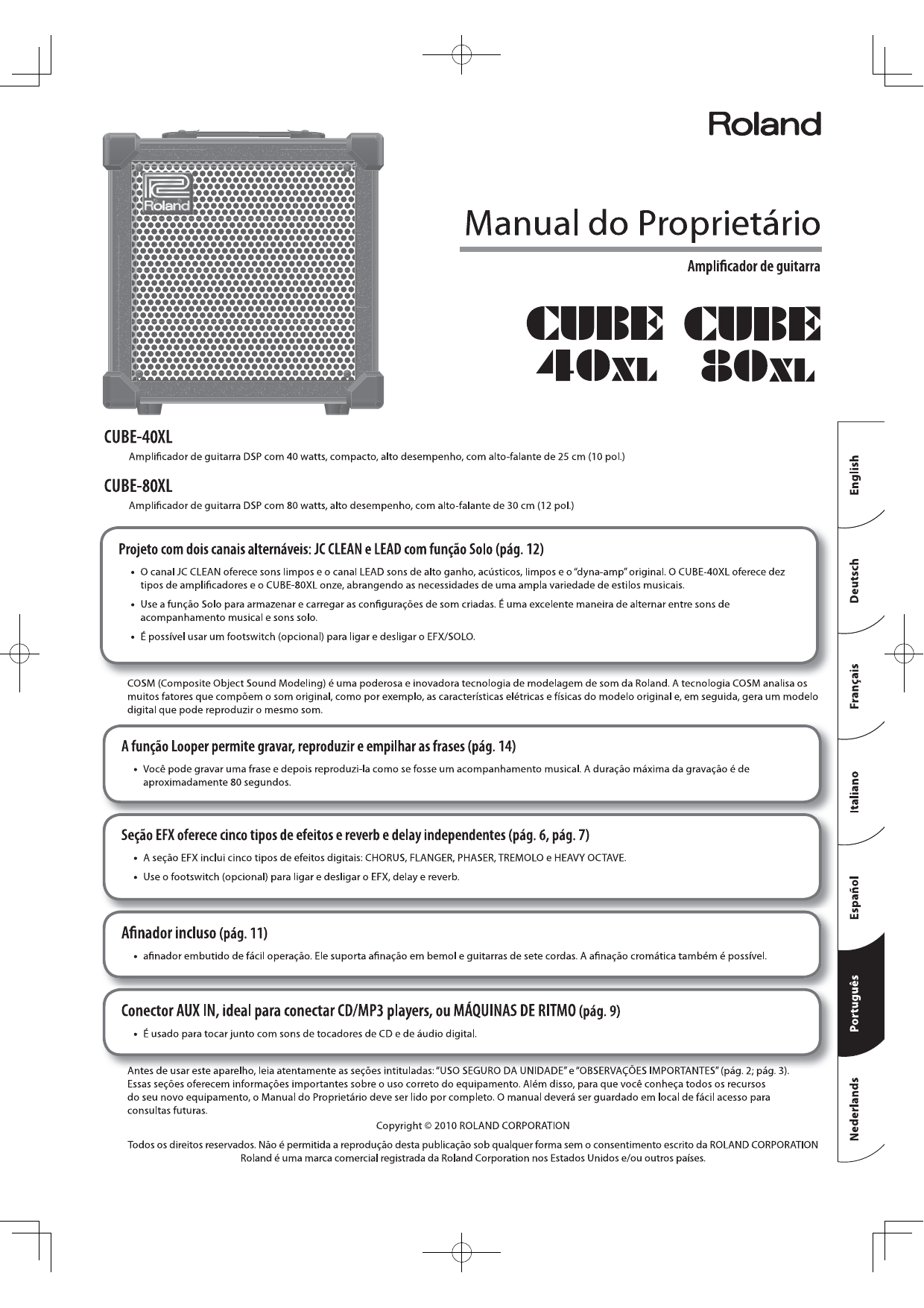 Roland

Roland

Manual do Proprietário

Amplificador de guitarra

CUBE 40XL CUBE 80XL

CUBE-40XL

Amplificador de guitarra DSP com 40 watts, compacto, alto desempenho, com alto-falante de 25 cm (10 pol.)

CUBE-80XL

Amplificador de guitarra DSP com 80 watts, alto desempenho, com alto-falante de 30 cm (12 pol.)

Projeto com dois canais alternáveis: JC CLEAN e LEAD com função Solo (pág. 12)

• O canal JC CLEAN oferece sons limpos e o canal LEAD sons de alto ganho, acústicos, limpos e o "dyna-amp" original. O CUBE-40XL oferece dez tipos de amplificadores e o CUBE-80XL onze, abrangendo as necessidades de uma ampla variedade de estilos musicais.

• Use a função Solo para armazenar e carregar as configurações de som criadas. É uma excelente maneira de alternar entre sons de acompanhamento musical e sons solo.

• É possível usar um footswitch (opcional) para ligar e desligar o EFX/SOLO.

COSM (Composite Object Sound Modeling) é uma poderosa e inovadora tecnologia de modelagem de som da Roland. A tecnologia COSM analisa os muitos fatores que compõem o som original, como por exemplo, as características elétricas e físicas do modelo original e, em seguida, gera um modelo digital que pode reproduzir o mesmo som.

A função Looper permite gravar, reproduzir e empilhar as frases (pág. 14)

• Você pode gravar uma frase e depois reproduzi-la como se fosse um acompanhamento musical. A duração máxima da gravação é de aproximadamente 80 segundos.

Seção EFX oferece cinco tipos de efeitos e reverb e delay independentes (pág. 6, pág. 7)

• A seção EFX inclui cinco tipos de efeitos digitais: CHORUS, FLANGER, PHASER, TREMOLO e HEAVY OCTAVE.

• Use o footswitch (opcional) para ligar e desligar o EFX, delay e reverb.

Afinador incluso (pág. 11)

• afinador embutido de fácil operação. Ele suporta afinação em bemol e guitarras de sete cordas. A afinação cromática também é possível.

Conector AUX IN, ideal para conectar CD/MP3 players, ou MÁQUINAS DE RITMO (pág. 9)

• É usado para tocar junto com sons de tocadores de CD e de áudio digital.

Antes de usar este aparelho, leia atentamente as seções intituladas: "USO SEGURO DA UNIDADE" e "OBSERVAÇÕES IMPORTANTES" (pág. 2; pág. 3). Essas seções oferecem informações importantes sobre o uso correto do equipamento. Além disso, para que você conheça todos os recursos do seu novo equipamento, o Manual do Proprietário deve ser lido por completo. O manual deverá ser guardado em local de fácil acesso para consultas futuras.

Copyright © 2010 ROLAND CORPORATION

Todos os direitos reservados. Não é permitida a reprodução desta publicação sob qualquer forma sem o consentimento escrito da ROLAND CORPORATION
Roland é uma marca comercial registrada da Roland Corporation nos Estados Unidos e/ou outros países.

English
Deutsch
Français
Italiano
Español
Português
Nederlands